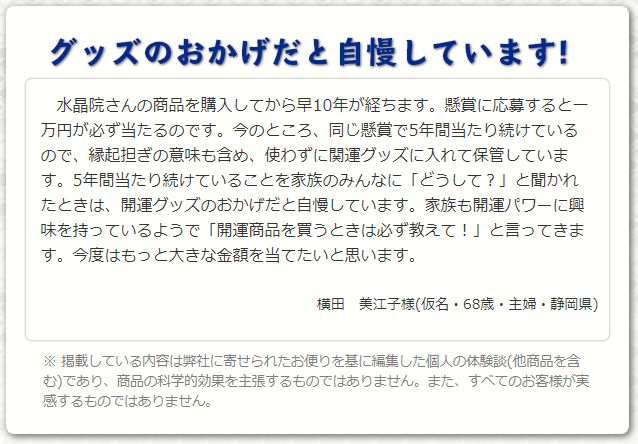 グッズのおかげだと自慢しています!

水晶院さんの商品を購入してから早10年が経ちます。懸賞に応募すると一万円が必ず当たるのです。今のところ、同じ懸賞で5年間当たり続けているので、縁起担ぎの意味も含め、使わずに関運グッズに入れて保管しています。5年間当たり続けていることを家族のみんなに「どうして？」と聞かれたときは、開運グッズのおかげだと自慢しています。家族も開運パワーに興味を持っているようで「開運商品を買うときは必ず教えて！」と言ってきます。今度はもっと大きな金額を当てたいと思います。

横田　美江子様(仮名・68歳・主婦・静岡県)

※ 掲載している内容は弊社に寄せられたお便りを基に編集した個人の体験談(他商品を含む)であり、商品の科学的効果を主張するものではありません。また、すべてのお客様が実感するものではありません。